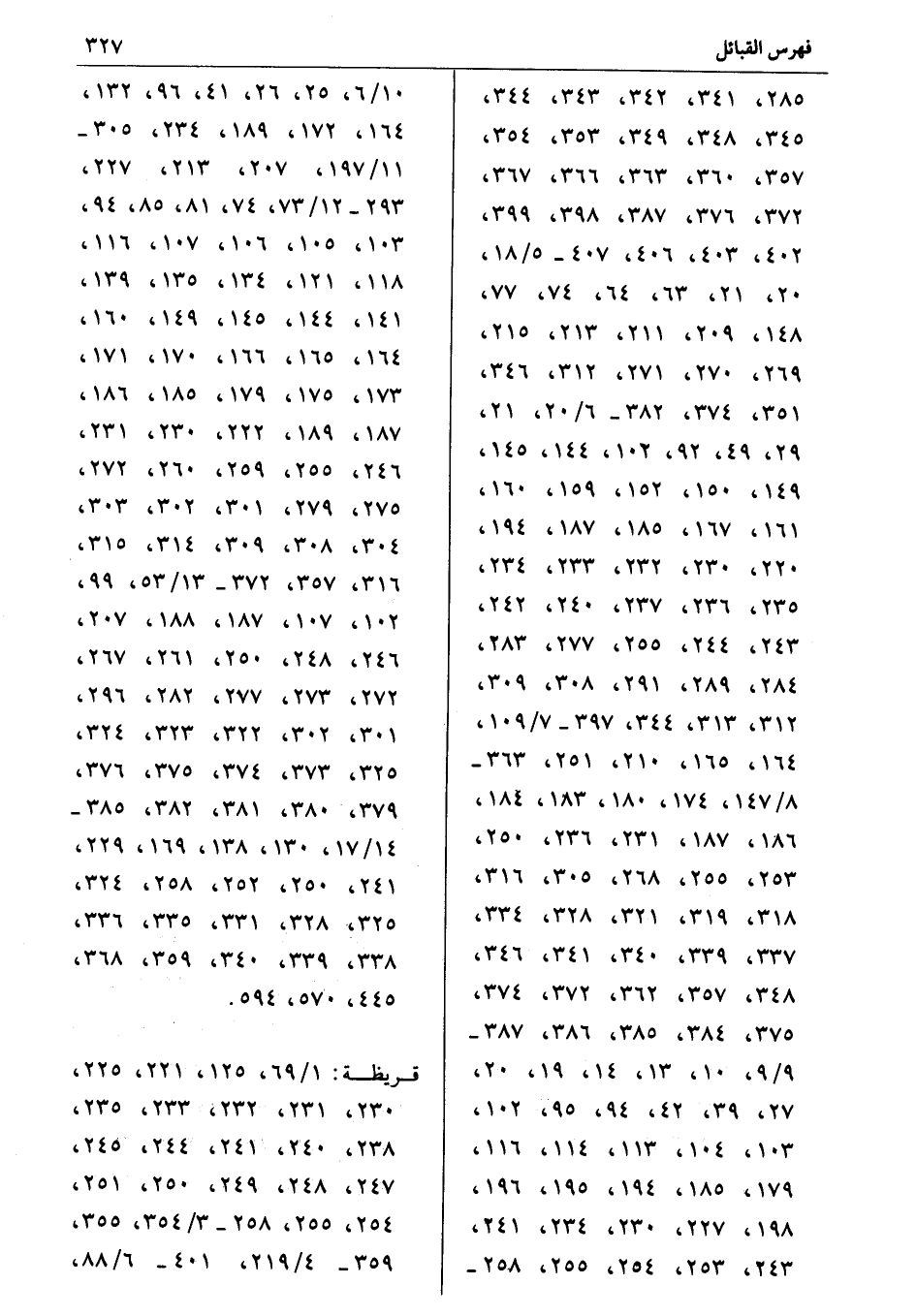 فهرس القبائل ٣٢٧

٢٨٥، ٣٤١، ٣٤٢، ٣٤٣، ٣٤٤، ٣٤٥، ٣٤٨، ٣٤٩، ٣٥٣، ٣٥٤، ٣٥٧، ٣٦٠، ٣٦٣، ٣٦٦، ٣٦٧، ٣٧٢، ٣٧٦، ٣٨٧، ٣٩٨، ٣٩٩، ٤٠٢، ٤٠٣، ٤٠٦، ٤٠٧ ـ ١٨/٥، ٢٠، ٢١، ٦٣، ٦٤، ٧٤، ٧٧، ١٤٨، ٢٠٩، ٢١١، ٢١٣، ٢١٥، ٢٦٩، ٢٧٠، ٢٧١، ٣١٢، ٣٤٦، ٣٥١، ٣٧٤، ٣٨٢ ـ ٢٠/٦، ٢١، ٢٩، ٤٩، ٩٢، ١٠٢، ١٤٤، ١٤٥، ١٤٩، ١٥٠، ١٥٢، ١٥٩، ١٦٠، ١٦١، ١٦٧، ١٨٥، ١٨٧، ١٩٤، ٢٢٠، ٢٣٠، ٢٣٢، ٢٣٣، ٢٣٤، ٢٣٥، ٢٣٦، ٢٣٧، ٢٤٠، ٢٤٢، ٢٤٣، ٢٤٤، ٢٥٥، ٢٧٧، ٢٨٣، ٢٨٤، ٢٨٩، ٢٩١، ٣٠٨، ٣٠٩، ٣١٢، ٣١٣، ٣٤٤، ٣٩٧ ـ ١٠٩/٧، ١٦٤، ١٦٥، ٢١٠، ٢٥١، ٣٦٣ ـ ١٤٧/٨، ١٧٤، ١٨٠، ١٨٣، ١٨٤، ١٨٦، ١٨٧، ٢٣١، ٢٣٦، ٢٥٠، ٢٥٣، ٢٥٥، ٢٦٨، ٣٠٥، ٣١٦، ٣١٨، ٣١٩، ٣٢١، ٣٢٨، ٣٣٤، ٣٣٧، ٣٣٩، ٣٤٠، ٣٤١، ٣٤٦، ٣٤٨، ٣٥٧، ٣٦٢، ٣٧٢، ٣٧٤، ٣٧٥، ٣٨٤، ٣٨٥، ٣٨٦، ٣٨٧ ـ ٩/٩، ١٠، ١٣، ١٤، ١٩، ٢٠، ٢٧، ٣٩، ٤٢، ٩٤، ٩٥، ١٠٢، ١٠٣، ١٠٤، ١١٣، ١١٤، ١١٦، ١٧٩، ١٨٥، ١٩٤، ١٩٥، ١٩٦، ١٩٨، ٢٢٧، ٢٣٠، ٢٣٤، ٢٤١، ٢٤٣، ٢٥٣، ٢٥٤، ٢٥٥، ٢٥٨ ـ

٦/١٠، ٢٥، ٢٦، ٤١، ٩٦، ١٣٢، ١٦٤، ١٧٢، ١٨٩، ٢٣٤، ٣٠٥ ـ ١٩٧/١١، ٢٠٧، ٢١٣، ٢٢٧، ٢٩٣ ـ ٧٣/١٢، ٧٤، ٨١، ٨٥، ٩٤، ١٠٣، ١٠٥، ١٠٦، ١٠٧، ١١٦، ١١٨، ١٢١، ١٣٤، ١٣٥، ١٣٩، ١٤١، ١٤٤، ١٤٥، ١٤٩، ١٦٠، ١٦٤، ١٦٥، ١٦٦، ١٧٠، ١٧١، ١٧٣، ١٧٥، ١٧٩، ١٨٥، ١٨٦، ١٨٧، ١٨٩، ٢٢٢، ٢٣٠، ٢٣١، ٢٤٦، ٢٥٥، ٢٥٩، ٢٦٠، ٢٧٢، ٢٧٥، ٢٧٩، ٣٠١، ٣٠٢، ٣٠٣، ٣٠٤، ٣٠٨، ٣٠٩، ٣١٤، ٣١٥، ٣١٦، ٣٥٧، ٣٧٢ ـ ٥٣/١٣، ٩٩، ١٠٢، ١٠٧، ١٨٧، ١٨٨، ٢٠٧، ٢٤٦، ٢٤٨، ٢٥٠، ٢٦١، ٢٦٧، ٢٧٢، ٢٧٣، ٢٧٧، ٢٨٢، ٢٩٦، ٣٠١، ٣٠٢، ٣٢٢، ٣٢٣، ٣٢٤، ٣٢٥، ٣٧٣، ٣٧٤، ٣٧٥، ٣٧٦، ٣٧٩، ٣٨٠، ٣٨١، ٣٨٢، ٣٨٥ ـ ١٧/١٤، ١٣٠، ١٣٨، ١٦٩، ٢٢٩، ٢٤١، ٢٥٠، ٢٥٢، ٢٥٨، ٣٢٤، ٣٢٥، ٣٢٨، ٣٣١، ٣٣٥، ٣٣٦، ٣٣٨، ٣٣٩، ٣٤٠، ٣٥٩، ٣٦٨، ٤٤٥، ٥٧٠، ٥٩٤.

قريظة: ٦٩/١، ١٢٥، ٢٢١، ٢٢٥، ٢٣٠، ٢٣١، ٢٣٢، ٢٣٣، ٢٣٥، ٢٣٨، ٢٤٠، ٢٤١، ٢٤٤، ٢٤٥، ٢٤٧، ٢٤٨، ٢٤٩، ٢٥٠، ٢٥١، ٢٥٤، ٢٥٥، ٢٥٨ ـ ٣٥٤/٣، ٣٥٥، ٣٥٩ ـ ٢١٩/٤، ٤٠١ ـ ٨٨/٦،